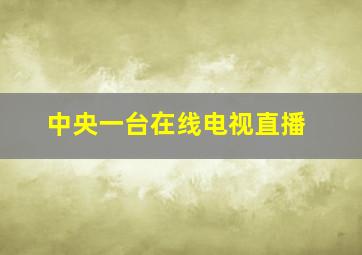 中央一台在线电视直播